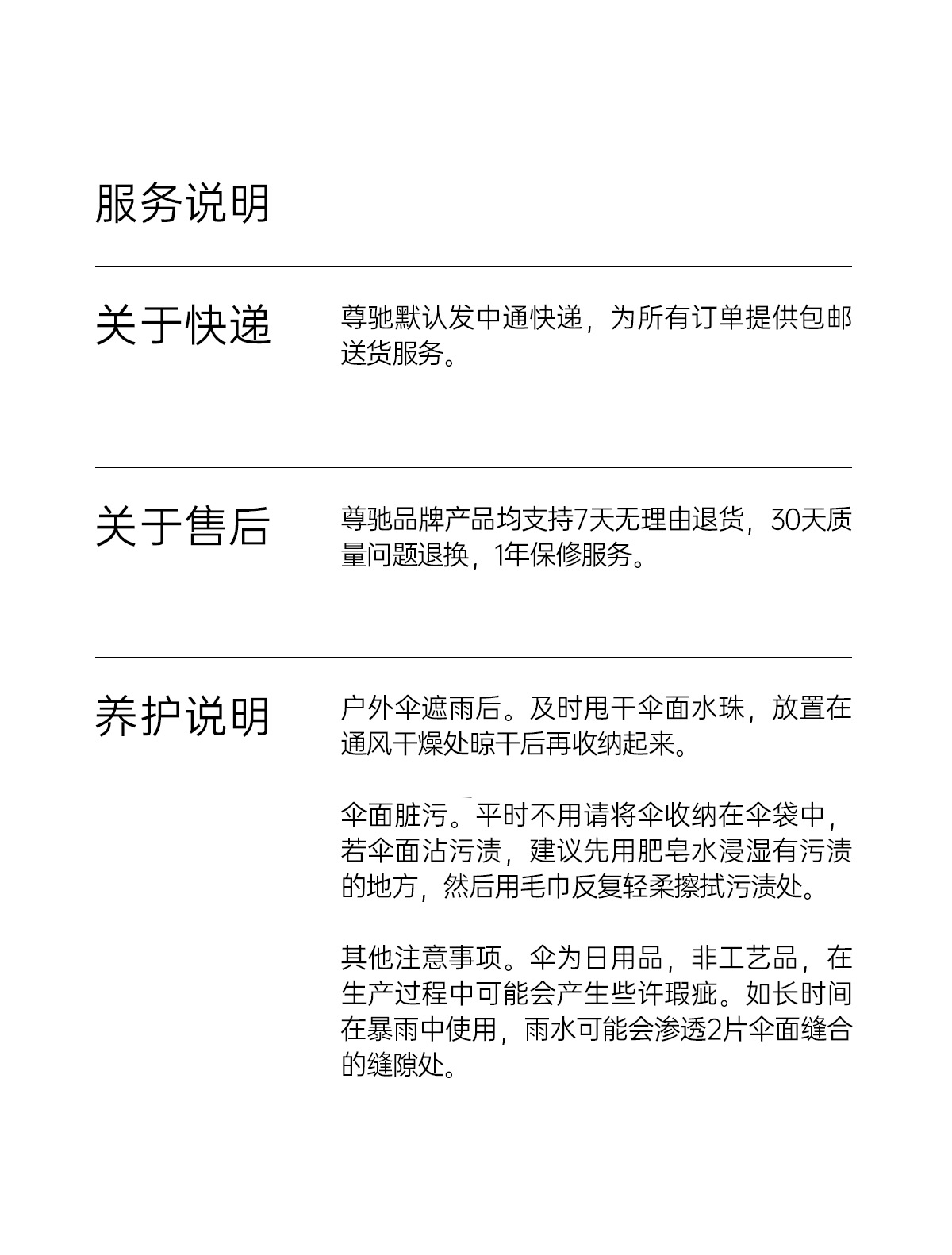 服务说明

关于快递

尊驰默认发中通快递，为所有订单提供包邮送货服务。

关于售后

尊驰品牌产品均支持7天无理由退货，30天质量问题退换，1年保修服务。

养护说明

户外伞遮雨后。及时甩干伞面水珠，放置在通风干燥处晾干后再收纳起来。

伞面脏污。平时不用请将伞收纳在伞袋中，若伞面沾污渍，建议先用肥皂水浸湿有污渍的地方，然后用毛巾反复轻柔擦拭污渍处。

其他注意事项。伞为日用品，非工艺品，在生产过程中可能会产生些许瑕疵。如长时间在暴雨中使用，雨水可能会渗透2片伞面缝合的缝隙处。